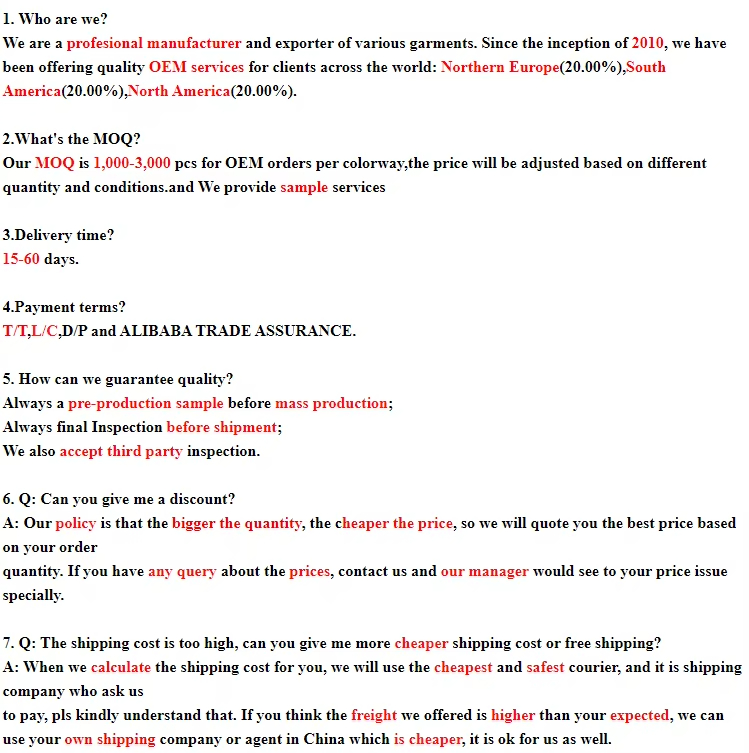 1. Who are we?
We are a profesional manufacturer and exporter of various garments. Since the inception of 2010, we have been offering quality OEM services for clients across the world: Northern Europe(20.00%),South America(20.00%),North America(20.00%).

2.What's the MOQ?
Our MOQ is 1,000-3,000 pcs for OEM orders per colorway,the price will be adjusted based on different quantity and conditions.and We provide sample services

3.Delivery time?
15-60 days.

4.Payment terms?
T/T,L/C,D/P and ALIBABA TRADE ASSURANCE.

5. How can we guarantee quality?
Always a pre-production sample before mass production;
Always final Inspection before shipment;
We also accept third party inspection.

6. Q: Can you give me a discount?
A: Our policy is that the bigger the quantity, the cheaper the price, so we will quote you the best price based on your order
quantity. If you have any query about the prices, contact us and our manager would see to your price issue specially.

7. Q: The shipping cost is too high, can you give me more cheaper shipping cost or free shipping?
A: When we calculate the shipping cost for you, we will use the cheapest and safest courier, and it is shipping company who ask us
to pay, pls kindly understand that. If you think the freight we offered is higher than your expected, we can use your own shipping company or agent in China which is cheaper, it is ok for us as well.